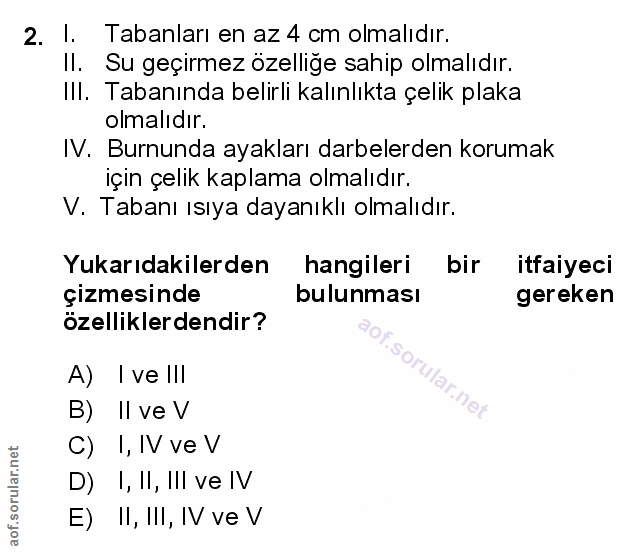 2. I. Tabanları en az 4 cm olmalıdır.
II. Su geçirmez özelliğe sahip olmalıdır.
III. Tabanında belirli kalınlıkta çelik plaka olmalıdır.
IV. Burnunda ayakları darbelerden korumak için çelik kaplama olmalıdır.
V. Tabanı ısıya dayanıklı olmalıdır.

Yukarıdakilerden hangileri bir itfaiyeci çizmesinde bulunması gereken özelliklerdendir?

aof.sorular.net

A) I ve III
B) II ve V
C) I, IV ve V
D) I, II, III ve IV
E) II, III, IV ve V

aof.sorular.net